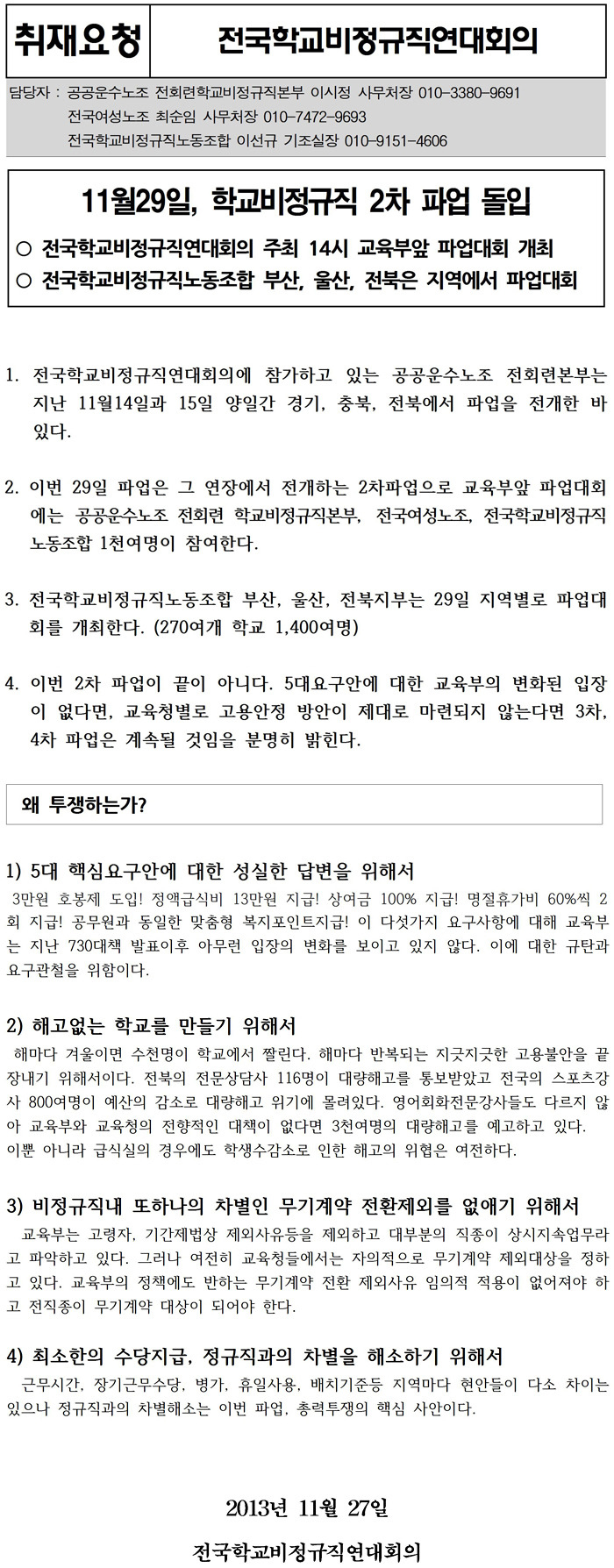 취재요청

전국학교비정규직연대회의

담당자 : 공공운수노조 전회련학교비정규직본부 이시정 사무처장 010-3380-9691
전국여성노조 최순임 사무처장 010-7472-9693
전국학교비정규직노동조합 이선규 기조실장 010-9151-4606

11월29일, 학교비정규직 2차 파업 돌입

○ 전국학교비정규직연대회의 주최 14시 교육부앞 파업대회 개최
○ 전국학교비정규직노동조합 부산, 울산, 전북은 지역에서 파업대회

1. 전국학교비정규직연대회의에 참가하고 있는 공공운수노조 전회련본부는 지난 11월14일과 15일 양일간 경기, 충북, 전북에서 파업을 전개한 바 있다.

2. 이번 29일 파업은 그 연장에서 전개하는 2차파업으로 교육부앞 파업대회에는 공공운수노조 전회련 학교비정규직본부, 전국여성노조, 전국학교비정규직노동조합 1천여명이 참여한다.

3. 전국학교비정규직노동조합 부산, 울산, 전북지부는 29일 지역별로 파업대회를 개최한다. (270여개 학교 1,400여명)

4. 이번 2차 파업이 끝이 아니다. 5대요구안에 대한 교육부의 변화된 입장이 없다면, 교육청별로 고용안정 방안이 제대로 마련되지 않는다면 3차, 4차 파업은 계속될 것임을 분명히 밝힌다.

왜 투쟁하는가?

1) 5대 핵심요구안에 대한 성실한 답변을 위해서
3만원 호봉제 도입! 정액급식비 13만원 지급! 상여금 100% 지급! 명절휴가비 60%씩 2회 지급! 공무원과 동일한 맞춤형 복지포인트지급! 이 다섯가지 요구사항에 대해 교육부는 지난 730대책 발표이후 아무런 입장의 변화를 보이고 있지 않다. 이에 대한 규탄과 요구관철을 위함이다.

2) 해고없는 학교를 만들기 위해서
해마다 겨울이면 수천명이 학교에서 짤린다. 해마다 반복되는 지긋지긋한 고용불안을 끝장내기 위해서이다. 전북의 전문상담사 116명이 대량해고를 통보받았고 전국의 스포츠강사 800여명이 예산의 감소로 대량해고 위기에 몰려있다. 영어회화전문강사들도 다르지 않아 교육부와 교육청의 전향적인 대책이 없다면 3천여명의 대량해고를 예고하고 있다. 이뿐 아니라 급식실의 경우에도 학생수감소로 인한 해고의 위협은 여전하다.

3) 비정규직내 또하나의 차별인 무기계약 전환제외를 없애기 위해서
교육부는 고령자, 기간제법상 제외사유등을 제외하고 대부분의 직종이 상시지속업무라고 파악하고 있다. 그러나 여전히 교육청들에서는 자의적으로 무기계약 제외대상을 정하고 있다. 교육부의 정책에도 반하는 무기계약 전환 제외사유 임의적 적용이 없어져야 하고 전직종이 무기계약 대상이 되어야 한다.

4) 최소한의 수당지급, 정규직과의 차별을 해소하기 위해서
근무시간, 장기근무수당, 병가, 휴일사용, 배치기준등 지역마다 현안들이 다소 차이는 있으나 정규직과의 차별해소는 이번 파업, 총력투쟁의 핵심 사안이다.

2013년 11월 27일

전국학교비정규직연대회의